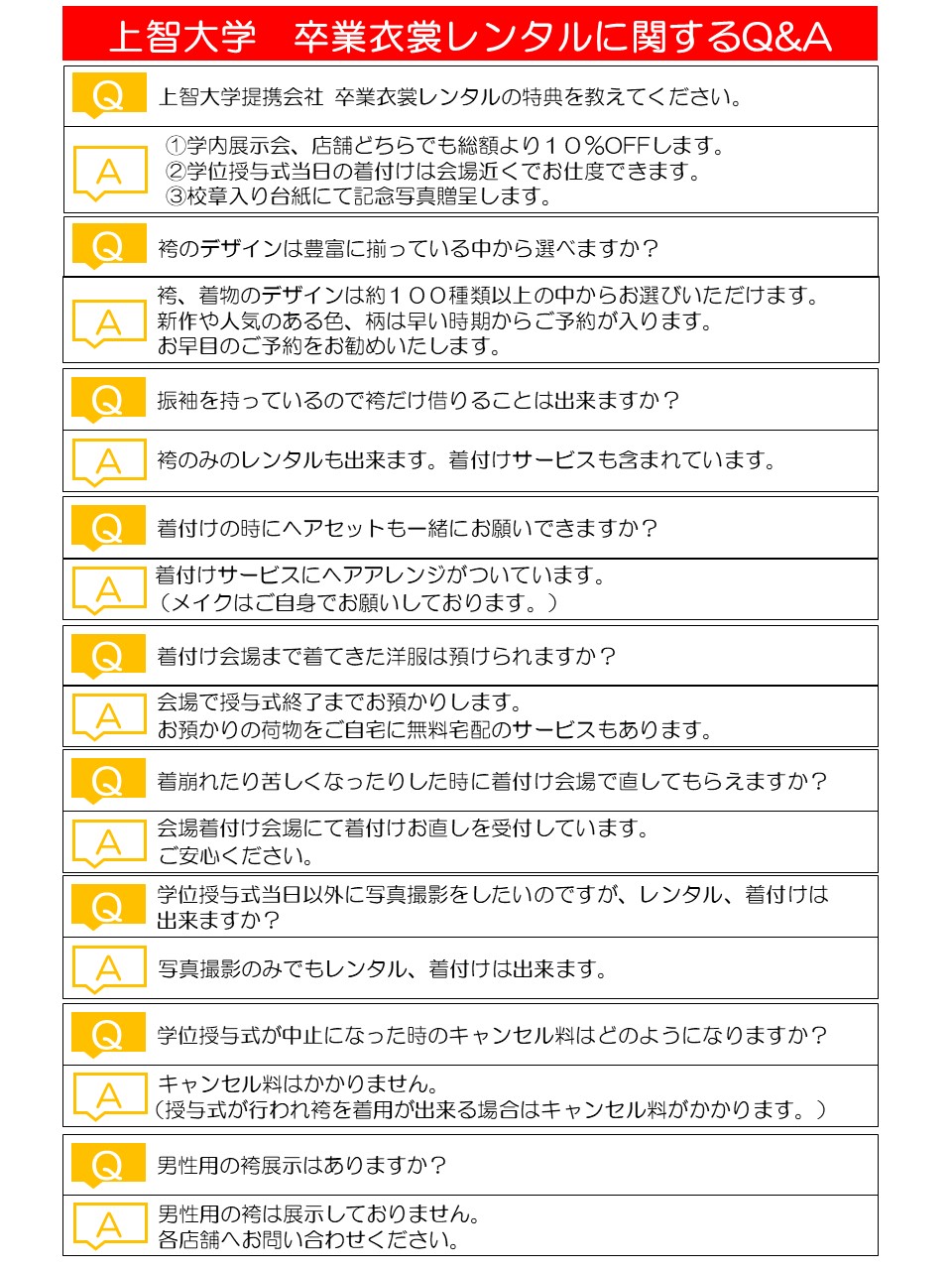 上智大学　卒業衣裳レンタルに関するQ&A

Q
上智大学提携会社 卒業衣裳レンタルの特典を教えてください。

A
①学内展示会、店舗どちらでも総額より１０%OFFします。
②学位授与式当日の着付けは会場近くでお仕度できます。
③校章入り台紙にて記念写真贈呈します。

Q
袴のデザインは豊富に揃っている中から選べますか？

A
袴、着物のデザインは約１００種類以上の中からお選びいただけます。
新作や人気のある色、柄は早い時期からご予約が入ります。
お早目のご予約をお勧めいたします。

Q
振袖を持っているので袴だけ借りることは出来ますか？

A
袴のみのレンタルも出来ます。着付けサービスも含まれています。

Q
着付けの時にヘアセットも一緒にお願いできますか？

A
着付けサービスにヘアアレンジがついています。
（メイクはご自身でお願いしております。）

Q
着付け会場まで着てきた洋服は預けられますか？

A
会場で授与式終了までお預かりします。
お預かりの荷物をご自宅に無料宅配のサービスもあります。

Q
着崩れたり苦しくなったりした時に着付け会場で直してもらえますか？

A
会場着付け会場にて着付けお直しを受付しています。
ご安心ください。

Q
学位授与式当日以外に写真撮影をしたいのですが、レンタル、着付けは出来ますか？

A
写真撮影のみでもレンタル、着付けは出来ます。

Q
学位授与式が中止になった時のキャンセル料はどのようになりますか？

A
キャンセル料はかかりません。
（授与式が行われ袴を着用が出来る場合はキャンセル料がかかります。）

Q
男性用の袴展示はありますか？

A
男性用の袴は展示しておりません。
各店舗へお問い合わせください。